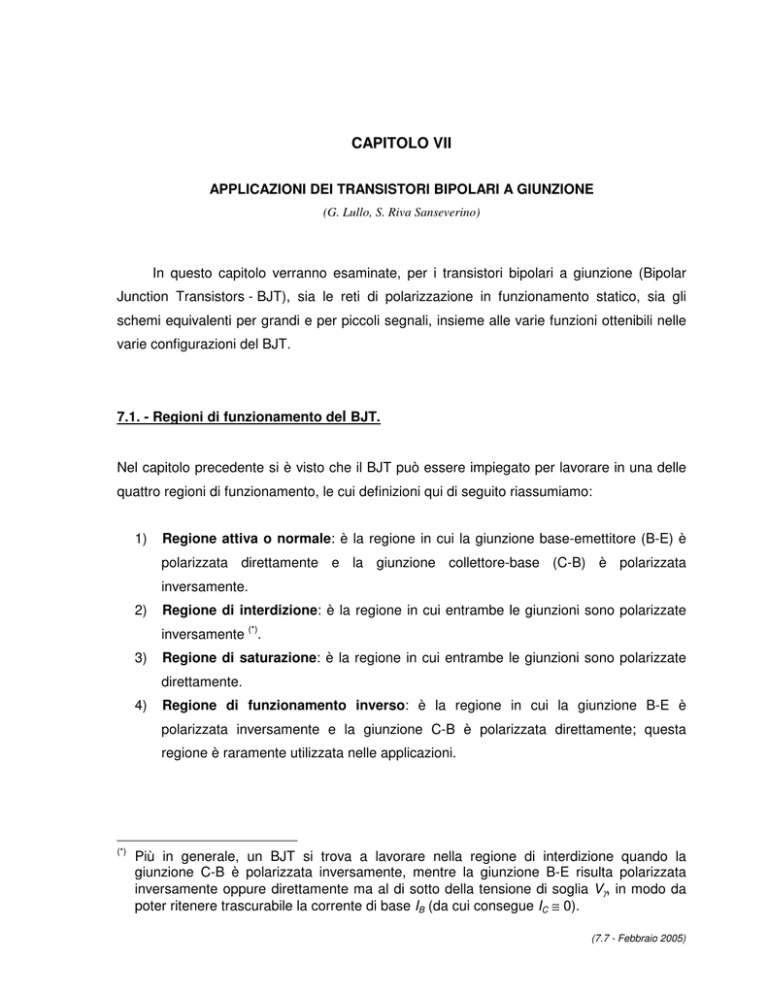 CAPITOLO VII

APPLICAZIONI DEI TRANSISTORI BIPOLARI A GIUNZIONE

(G. Lullo, S. Riva Sanseverino)

In questo capitolo verranno esaminate, per i transistori bipolari a giunzione (Bipolar Junction Transistors - BJT), sia le reti di polarizzazione in funzionamento statico, sia gli schemi equivalenti per grandi e per piccoli segnali, insieme alle varie funzioni ottenibili nelle varie configurazioni del BJT.

7.1. - Regioni di funzionamento del BJT.

Nel capitolo precedente si è visto che il BJT può essere impiegato per lavorare in una delle quattro regioni di funzionamento, le cui definizioni qui di seguito riassumiamo:

1) Regione attiva o normale: è la regione in cui la giunzione base-emettitore (B-E) è polarizzata direttamente e la giunzione collettore-base (C-B) è polarizzata inversamente.

2) Regione di interdizione: è la regione in cui entrambe le giunzioni sono polarizzate inversamente $^{(*)}$.

3) Regione di saturazione: è la regione in cui entrambe le giunzioni sono polarizzate direttamente.

4) Regione di funzionamento inverso: è la regione in cui la giunzione B-E è polarizzata inversamente e la giunzione C-B è polarizzata direttamente; questa regione è raramente utilizzata nelle applicazioni.

$^{(*)}$ Più in generale, un BJT si trova a lavorare nella regione di interdizione quando la giunzione C-B è polarizzata inversamente, mentre la giunzione B-E risulta polarizzata inversamente oppure direttamente ma al di sotto della tensione di soglia $V_\gamma$, in modo da poter ritenere trascurabile la corrente di base $I_B$ (da cui consegue $I_C \cong 0$).

(7.7 - Febbraio 2005)